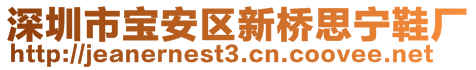 深圳市宝安区新桥思宁鞋厂
http://jeanernest3.cn.coovee.net